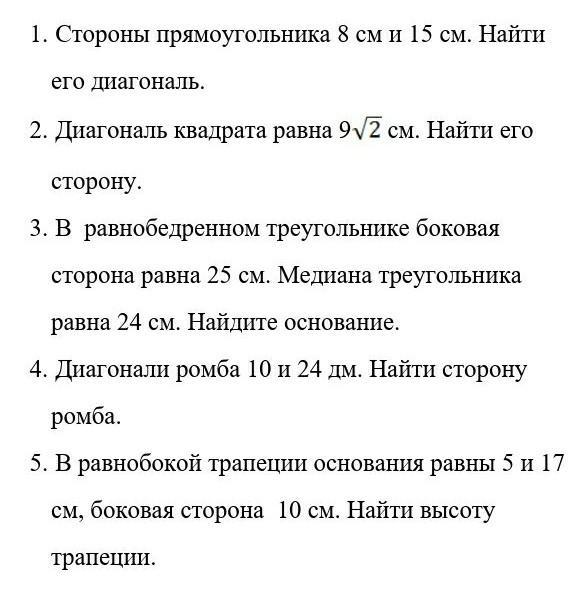 1. Стороны прямоугольника 8 см и 15 см. Найти его диагональ.

2. Диагональ квадрата равна $9\sqrt{2}$ см. Найти его сторону.

3. В равнобедренном треугольнике боковая сторона равна 25 см. Медиана треугольника равна 24 см. Найдите основание.

4. Диагонали ромба 10 и 24 дм. Найти сторону ромба.

5. В равнобокой трапеции основания равны 5 и 17 см, боковая сторона 10 см. Найти высоту трапеции.